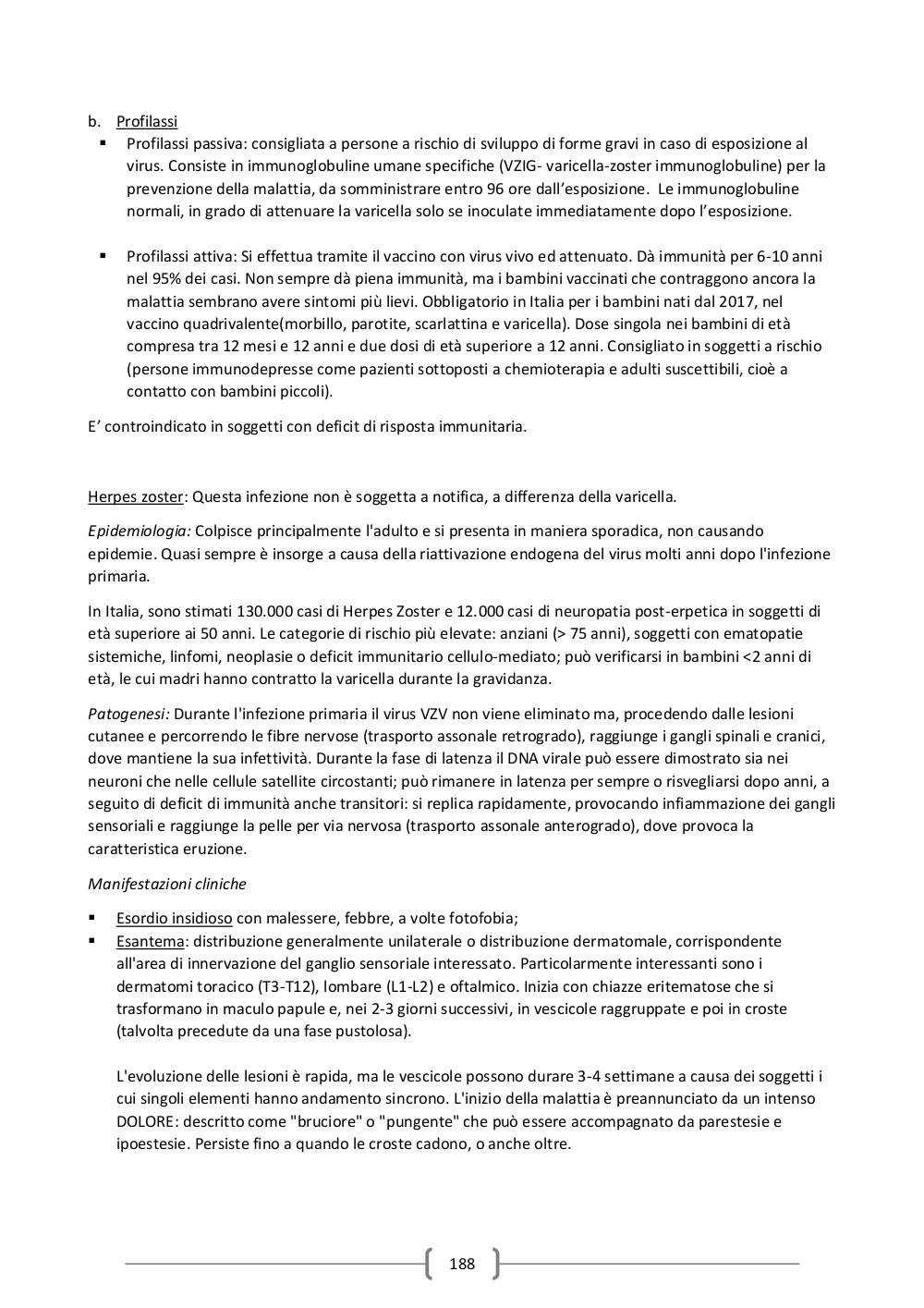 b. Profilassi

▪ Profilassi passiva: consigliata a persone a rischio di sviluppo di forme gravi in caso di esposizione al virus. Consiste in immunoglobuline umane specifiche (VZIG- varicella-zoster immunoglobuline) per la prevenzione della malattia, da somministrare entro 96 ore dall'esposizione. Le immunoglobuline normali, in grado di attenuare la varicella solo se inoculate immediatamente dopo l'esposizione.

▪ Profilassi attiva: Si effettua tramite il vaccino con virus vivo ed attenuato. Dà immunità per 6-10 anni nel 95% dei casi. Non sempre dà piena immunità, ma i bambini vaccinati che contraggono ancora la malattia sembrano avere sintomi più lievi. Obbligatorio in Italia per i bambini nati dal 2017, nel vaccino quadrivalente(morbillo, parotite, scarlattina e varicella). Dose singola nei bambini di età compresa tra 12 mesi e 12 anni e due dosi di età superiore a 12 anni. Consigliato in soggetti a rischio (persone immunodepresse come pazienti sottoposti a chemioterapia e adulti suscettibili, cioè a contatto con bambini piccoli).

E' controindicato in soggetti con deficit di risposta immunitaria.

Herpes zoster: Questa infezione non è soggetta a notifica, a differenza della varicella.

Epidemiologia: Colpisce principalmente l'adulto e si presenta in maniera sporadica, non causando epidemie. Quasi sempre è insorge a causa della riattivazione endogena del virus molti anni dopo l'infezione primaria.

In Italia, sono stimati 130.000 casi di Herpes Zoster e 12.000 casi di neuropatia post-erpetica in soggetti di età superiore ai 50 anni. Le categorie di rischio più elevate: anziani (> 75 anni), soggetti con ematopatie sistemiche, linfomi, neoplasie o deficit immunitario cellulo-mediato; può verificarsi in bambini <2 anni di età, le cui madri hanno contratto la varicella durante la gravidanza.

Patogenesi: Durante l'infezione primaria il virus VZV non viene eliminato ma, procedendo dalle lesioni cutanee e percorrendo le fibre nervose (trasporto assonale retrogrado), raggiunge i gangli spinali e cranici, dove mantiene la sua infettività. Durante la fase di latenza il DNA virale può essere dimostrato sia nei neuroni che nelle cellule satellite circostanti; può rimanere in latenza per sempre o risvegliarsi dopo anni, a seguito di deficit di immunità anche transitori: si replica rapidamente, provocando infiammazione dei gangli sensoriali e raggiunge la pelle per via nervosa (trasporto assonale anterogrado), dove provoca la caratteristica eruzione.

Manifestazioni cliniche

▪ Esordio insidioso con malessere, febbre, a volte fotofobia;
▪ Esantema: distribuzione generalmente unilaterale o distribuzione dermatomale, corrispondente all'area di innervazione del ganglio sensoriale interessato. Particolarmente interessanti sono i dermatomi toracico (T3-T12), lombare (L1-L2) e oftalmico. Inizia con chiazze eritematose che si trasformano in maculo papule e, nei 2-3 giorni successivi, in vescicole raggruppate e poi in croste (talvolta precedute da una fase pustolosa).

L'evoluzione delle lesioni è rapida, ma le vescicole possono durare 3-4 settimane a causa dei soggetti i cui singoli elementi hanno andamento sincrono. L'inizio della malattia è preannunciato da un intenso DOLORE: descritto come "bruciore" o "pungente" che può essere accompagnato da parestesie e ipoestesie. Persiste fino a quando le croste cadono, o anche oltre.

188